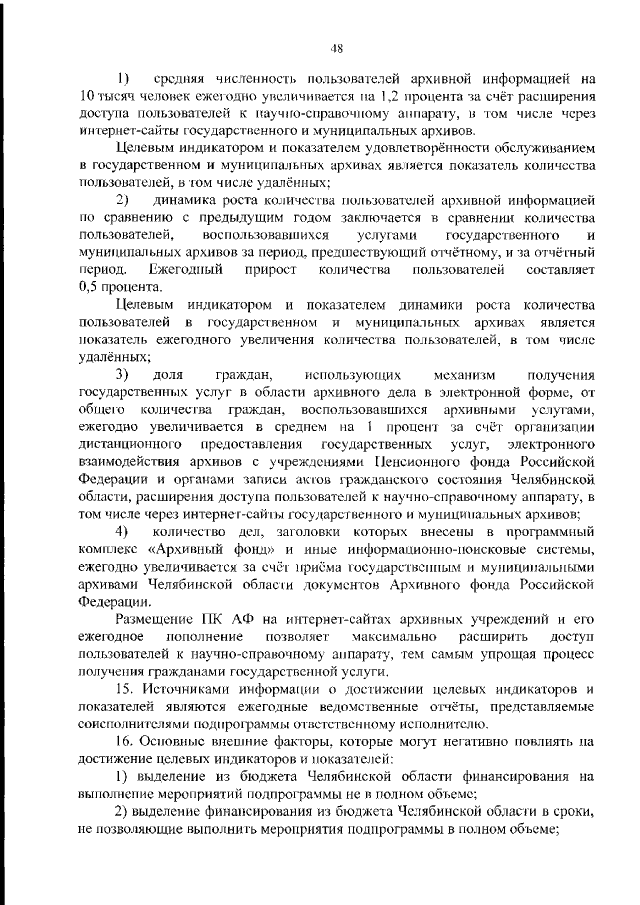 48

1) средняя численность пользователей архивной информацией на 10 тысяч человек ежегодно увеличивается на 1,2 процента за счёт расширения доступа пользователей к научно-справочному аппарату, в том числе через интернет-сайты государственного и муниципальных архивов.

Целевым индикатором и показателем удовлетворённости обслуживанием в государственном и муниципальных архивах является показатель количества пользователей, в том числе удалённых;

2) динамика роста количества пользователей архивной информацией по сравнению с предыдущим годом заключается в сравнении количества пользователей, воспользовавшихся услугами государственного и муниципальных архивов за период, предшествующий отчётному, и за отчётный период. Ежегодный прирост количества пользователей составляет 0,5 процента.

Целевым индикатором и показателем динамики роста количества пользователей в государственном и муниципальных архивах является показатель ежегодного увеличения количества пользователей, в том числе удалённых;

3) доля граждан, использующих механизм получения государственных услуг в области архивного дела в электронной форме, от общего количества граждан, воспользовавшихся архивными услугами, ежегодно увеличивается в среднем на 1 процент за счёт организации дистанционного предоставления государственных услуг, электронного взаимодействия архивов с учреждениями Пенсионного фонда Российской Федерации и органами записи актов гражданского состояния Челябинской области, расширения доступа пользователей к научно-справочному аппарату, в том числе через интернет-сайты государственного и муниципальных архивов;

4) количество дел, заголовки которых внесены в программный комплекс «Архивный фонд» и иные информационно-поисковые системы, ежегодно увеличивается за счёт приёма государственным и муниципальными архивами Челябинской области документов Архивного фонда Российской Федерации.

Размещение ПК АФ на интернет-сайтах архивных учреждений и его ежегодное пополнение позволяет максимально расширить доступ пользователей к научно-справочному аппарату, тем самым упрощая процесс получения гражданами государственной услуги.

15. Источниками информации о достижении целевых индикаторов и показателей являются ежегодные ведомственные отчёты, представляемые соисполнителями подпрограммы ответственному исполнителю.

16. Основные внешние факторы, которые могут негативно повлиять на достижение целевых индикаторов и показателей:

1) выделение из бюджета Челябинской области финансирования на выполнение мероприятий подпрограммы не в полном объеме;

2) выделение финансирования из бюджета Челябинской области в сроки, не позволяющие выполнить мероприятия подпрограммы в полном объеме;